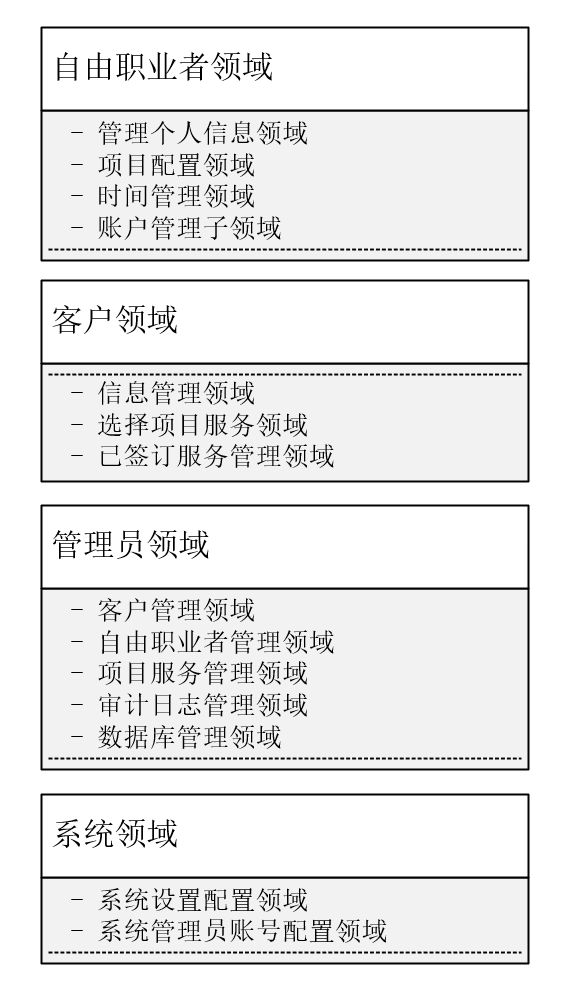 自由职业者领域

- 管理个人信息领域
- 项目配置领域
- 时间管理领域
- 账户管理子领域

客户领域

- 信息管理领域
- 选择项目服务领域
- 已签订服务管理领域

管理员领域

- 客户管理领域
- 自由职业者管理领域
- 项目服务管理领域
- 审计日志管理领域
- 数据库管理领域

系统领域

- 系统设置配置领域
- 系统管理员账号配置领域